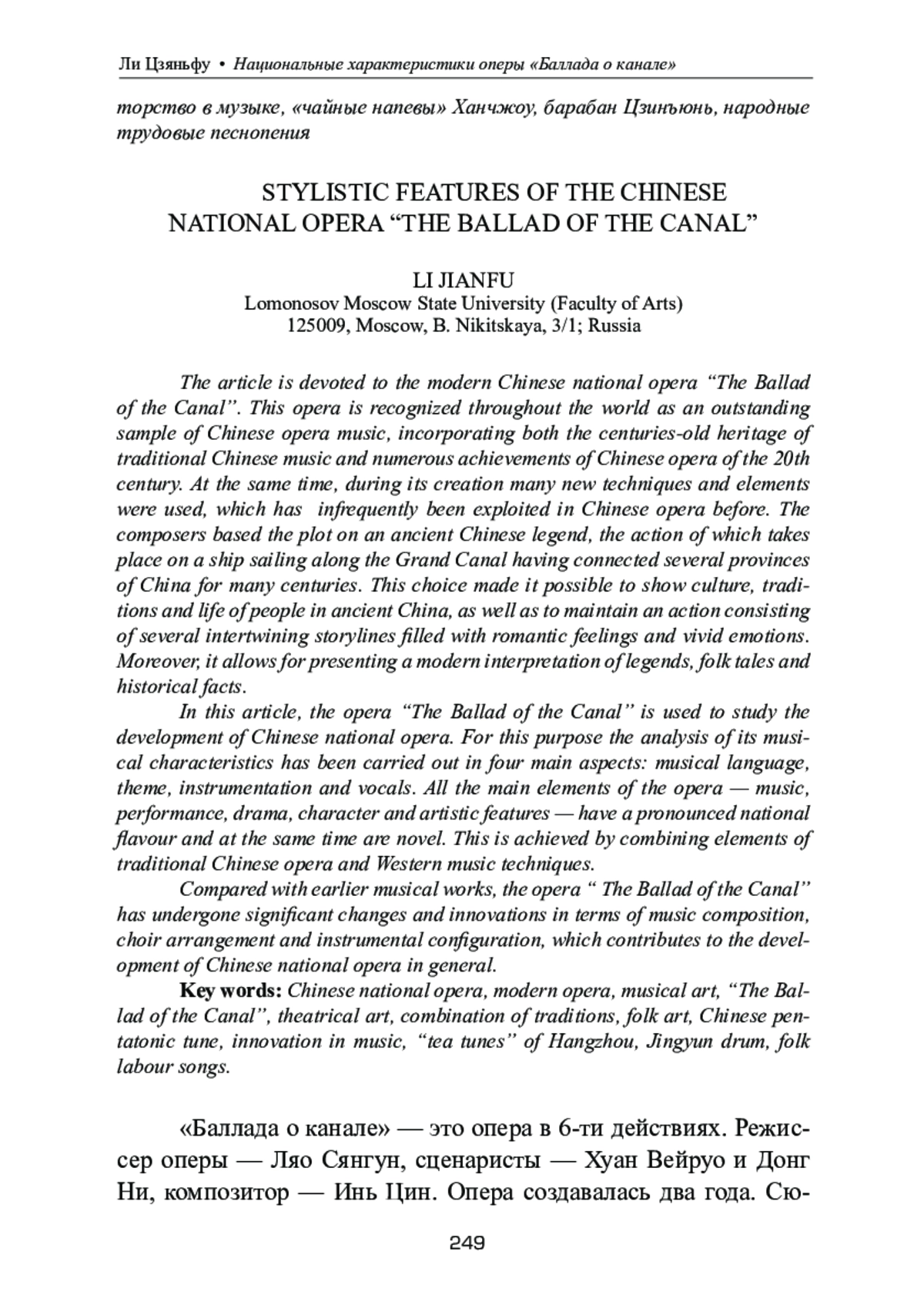 Ли Цзяньфу • Национальные характеристики оперы «Баллада о канале»

торство в музыке, «чайные напевы» Ханчжоу, барабан Цзинъюнь, народные трудовые песнопения

STYLISTIC FEATURES OF THE CHINESE NATIONAL OPERA “THE BALLAD OF THE CANAL”

LI JIANFU
Lomonosov Moscow State University (Faculty of Arts)
125009, Moscow, B. Nikitskaya, 3/1; Russia

The article is devoted to the modern Chinese national opera “The Ballad of the Canal”. This opera is recognized throughout the world as an outstanding sample of Chinese opera music, incorporating both the centuries-old heritage of traditional Chinese music and numerous achievements of Chinese opera of the 20th century. At the same time, during its creation many new techniques and elements were used, which has infrequently been exploited in Chinese opera before. The composers based the plot on an ancient Chinese legend, the action of which takes place on a ship sailing along the Grand Canal having connected several provinces of China for many centuries. This choice made it possible to show culture, traditions and life of people in ancient China, as well as to maintain an action consisting of several intertwining storylines filled with romantic feelings and vivid emotions. Moreover, it allows for presenting a modern interpretation of legends, folk tales and historical facts.

In this article, the opera “The Ballad of the Canal” is used to study the development of Chinese national opera. For this purpose the analysis of its musical characteristics has been carried out in four main aspects: musical language, theme, instrumentation and vocals. All the main elements of the opera — music, performance, drama, character and artistic features — have a pronounced national flavour and at the same time are novel. This is achieved by combining elements of traditional Chinese opera and Western music techniques.

Compared with earlier musical works, the opera “ The Ballad of the Canal” has undergone significant changes and innovations in terms of music composition, choir arrangement and instrumental configuration, which contributes to the development of Chinese national opera in general.

Key words: Chinese national opera, modern opera, musical art, “The Ballad of the Canal”, theatrical art, combination of traditions, folk art, Chinese pentatonic tune, innovation in music, “tea tunes” of Hangzhou, Jingyun drum, folk labour songs.

«Баллада о канале» — это опера в 6-ти действиях. Режиссер оперы — Ляо Сянгун, сценаристы — Хуан Вейруо и Донг Ни, композитор — Инь Цин. Опера создавалась два года. Сю-

249